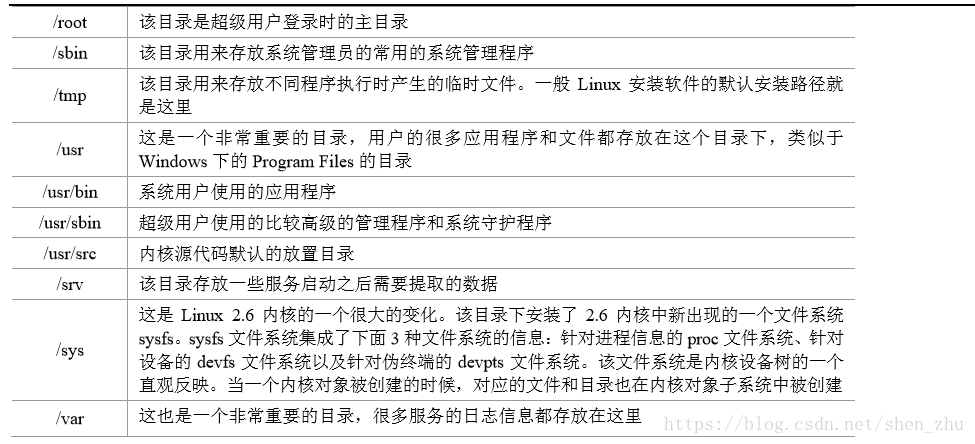 | | |
|---|---|
| /root | 该目录是超级用户登录时的主目录 |
| /sbin | 该目录用来存放系统管理员的常用的系统管理程序 |
| /tmp | 该目录用来存放不同程序执行时产生的临时文件。一般 Linux 安装软件的默认安装路径就是这里 |
| /usr | 这是一个非常重要的目录，用户的很多应用程序和文件都存放在这个目录下，类似于 Windows 下的 Program Files 的目录 |
| /usr/bin | 系统用户使用的应用程序 |
| /usr/sbin | 超级用户使用的比较高级的管理程序和系统守护程序 |
| /usr/src | 内核源代码默认的放置目录 |
| /srv | 该目录存放一些服务启动之后需要提取的数据 |
| /sys | 这是 Linux 2.6 内核的一个很大的变化。该目录下安装了 2.6 内核中新出现的一个文件系统 sysfs。sysfs 文件系统集成了下面 3 种文件系统的信息：针对进程信息的 proc 文件系统、针对设备的 devfs 文件系统以及针对伪终端的 devpts 文件系统。该文件系统是内核设备树的一个直观反映。当一个内核对象被创建的时候，对应的文件和目录也在内核对象子系统中被创建 |
| /var | 这也是一个非常重要的目录，很多服务的日志信息都存放在这里 |

https://blog.csdn.net/shen_zhu